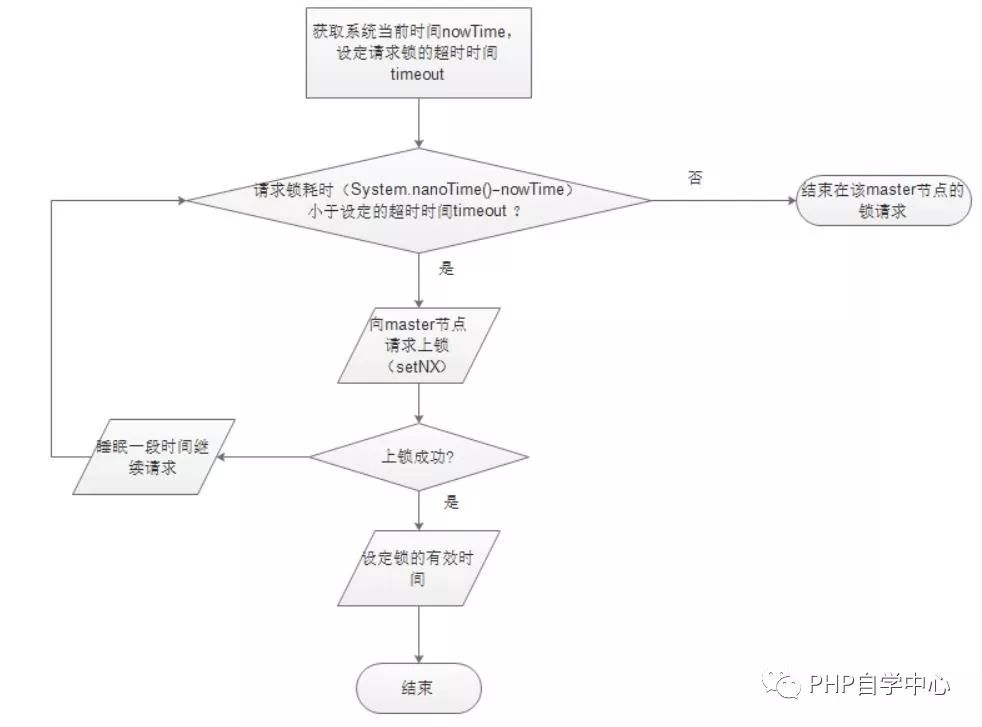 获取系统当前时间nowTime，设定请求锁的超时时间timeout

请求锁耗时（System.nanoTime()-nowTime）小于设定的超时时间timeout ？

否

结束在该master节点的锁请求

是

向master节点请求上锁（setNX）

上锁成功?

睡眠一段时间继续请求

是

设定锁的有效时间

结束

PHP自学中心